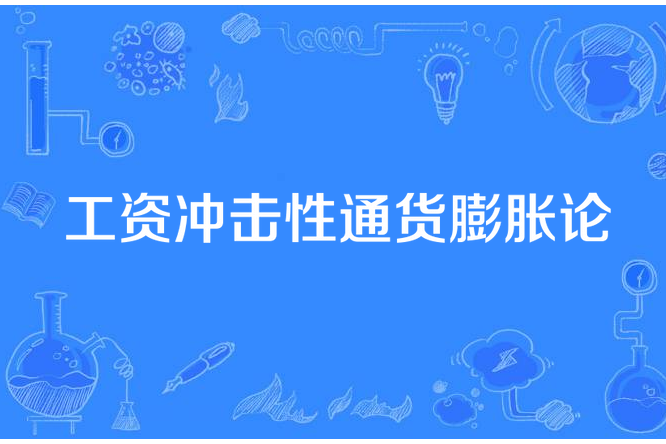 工资冲击性通货膨胀论